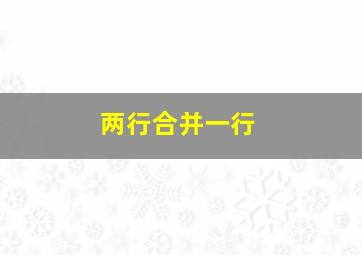 两行合并一行